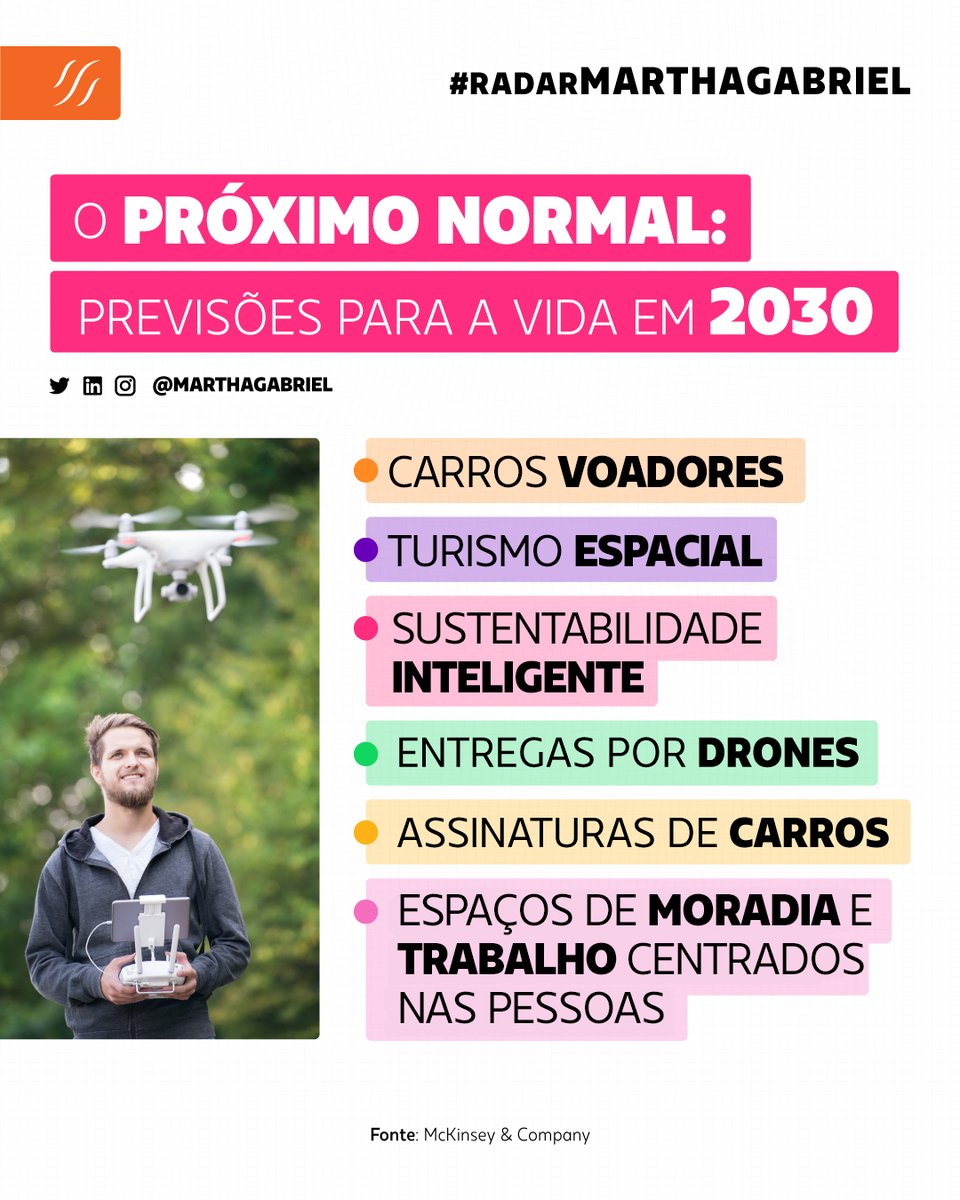 #RADARMARTHAGABRIEL

O PRÓXIMO NORMAL:
PREVISÕES PARA A VIDA EM 2030

@MARTHAGABRIEL

CARROS VOADORES

TURISMO ESPACIAL

SUSTENTABILIDADE INTELIGENTE

ENTREGAS POR DRONES

ASSINATURAS DE CARROS

ESPAÇOS DE MORADIA E TRABALHO CENTRADOS NAS PESSOAS

Fonte: McKinsey & Company